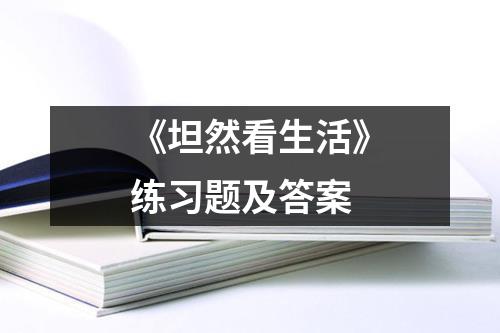 《坦然看生活》
练习题及答案